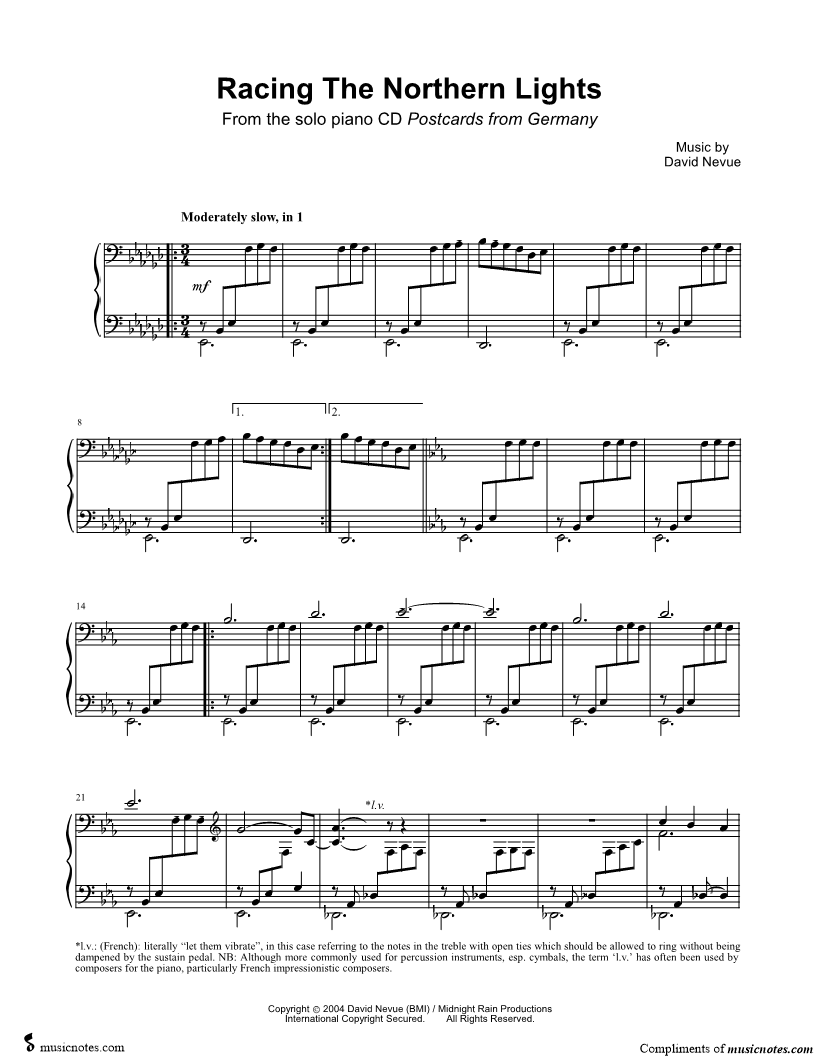 Racing The Northern Lights

From the solo piano CD Postcards from Germany

Music by
David Nevue

Moderately slow, in 1

mf

8

1.

2.

14

21

*l.v.

*l.v.: (French): literally "let them vibrate", in this case referring to the notes in the treble with open ties which should be allowed to ring without being dampened by the sustain pedal. NB: Although more commonly used for percussion instruments, esp. cymbals, the term 'l.v.' has often been used by composers for the piano, particularly French impressionistic composers.

Copyright © 2004 David Nevue (BMI) / Midnight Rain Productions
International Copyright Secured. All Rights Reserved.

musicnotes.com

Compliments of musicnotes.com